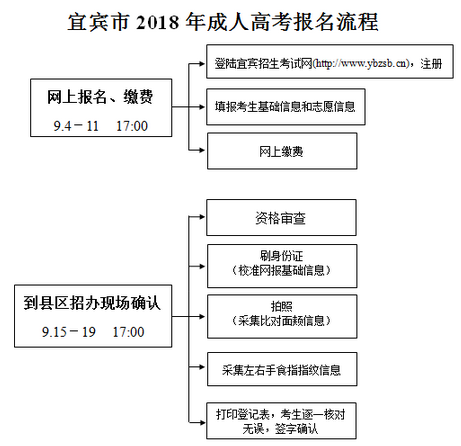 宜宾市 2018 年成人高考报名流程

网上报名、缴费
9.4－11　17:00

登陆宜宾招生考试网(http://www.ybzsb.cn)，注册

填报考生基础信息和志愿信息

网上缴费

到县区招办现场确认
9.15－19　17:00

资格审查

刷身份证
（校准网报基础信息）

拍照
（采集比对面颊信息）

采集左右手食指指纹信息

打印登记表，考生逐一核对无误，签字确认